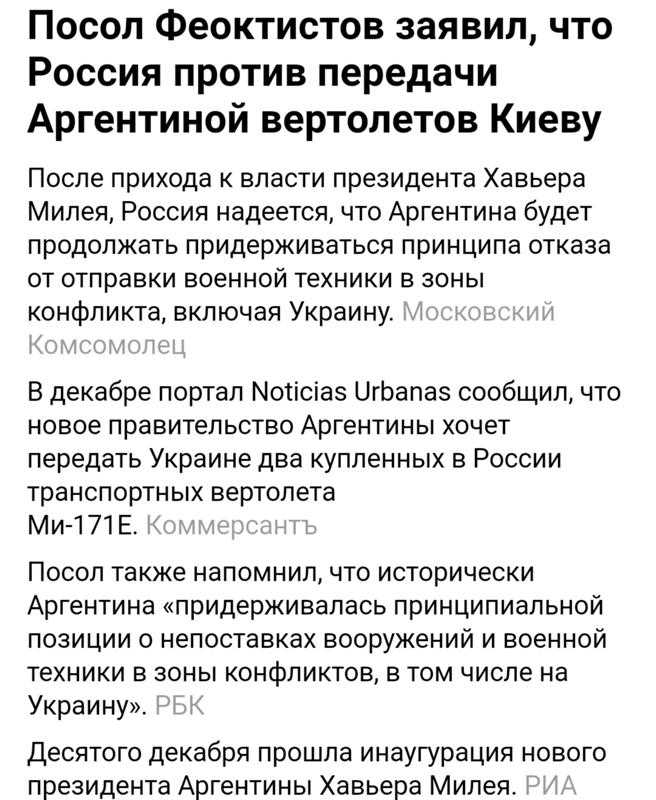 Посол Феоктистов заявил, что Россия против передачи Аргентиной вертолетов Киеву

После прихода к власти президента Хавьера Милея, Россия надеется, что Аргентина будет продолжать придерживаться принципа отказа от отправки военной техники в зоны конфликта, включая Украину. Московский Комсомолец

В декабре портал Noticias Urbanas сообщил, что новое правительство Аргентины хочет передать Украине два купленных в России транспортных вертолета Ми-171Е. Коммерсантъ

Посол также напомнил, что исторически Аргентина «придерживалась принципиальной позиции о непоставках вооружений и военной техники в зоны конфликтов, в том числе на Украину». РБК

Десятого декабря прошла инаугурация нового президента Аргентины Хавьера Милея. РИА